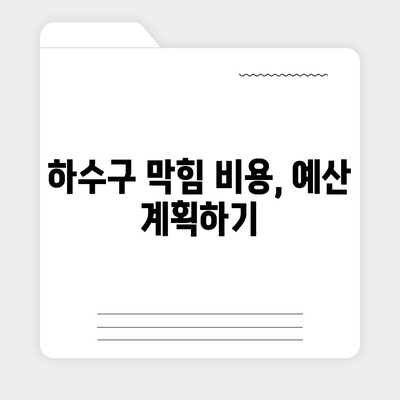 하수구 막힘 비용, 예산 계획하기